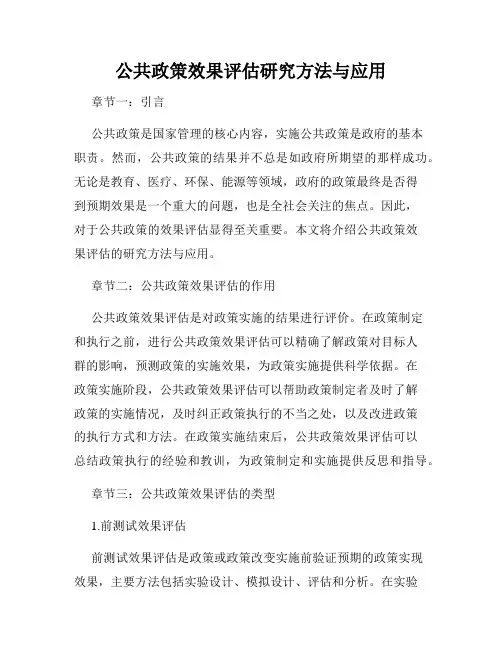 公共政策效果评估研究方法与应用

章节一：引言

公共政策是国家管理的核心内容，实施公共政策是政府的基本职责。然而，公共政策的结果并不总是如政府所期望的那样成功。无论是教育、医疗、环保、能源等领域，政府的政策最终是否得到预期效果是一个重大的问题，也是全社会关注的焦点。因此，对于公共政策的效果评估显得至关重要。本文将介绍公共政策效果评估的研究方法与应用。

章节二：公共政策效果评估的作用

公共政策效果评估是对政策实施的结果进行评价。在政策制定和执行之前，进行公共政策效果评估可以精确了解政策对目标人群的影响，预测政策的实施效果，为政策实施提供科学依据。在政策实施阶段，公共政策效果评估可以帮助政策制定者及时了解政策的实施情况，及时纠正政策执行的不当之处，以及改进政策的执行方式和方法。在政策实施结束后，公共政策效果评估可以总结政策执行的经验和教训，为政策制定和实施提供反思和指导。

章节三：公共政策效果评估的类型

1.前测试效果评估

前测试效果评估是政策或政策改变实施前验证预期的政策实现效果，主要方法包括实验设计、模拟设计、评估和分析。在实验